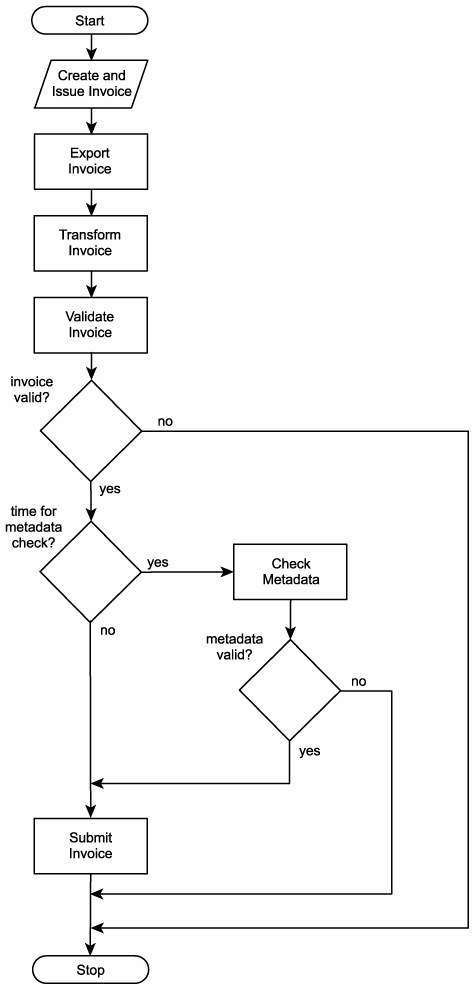 Start

Create and Issue Invoice

Export Invoice

Transform Invoice

Validate Invoice

invoice valid?

no

yes

time for metadata check?

yes

Check Metadata

no

metadata valid?

no

yes

Submit Invoice

Stop